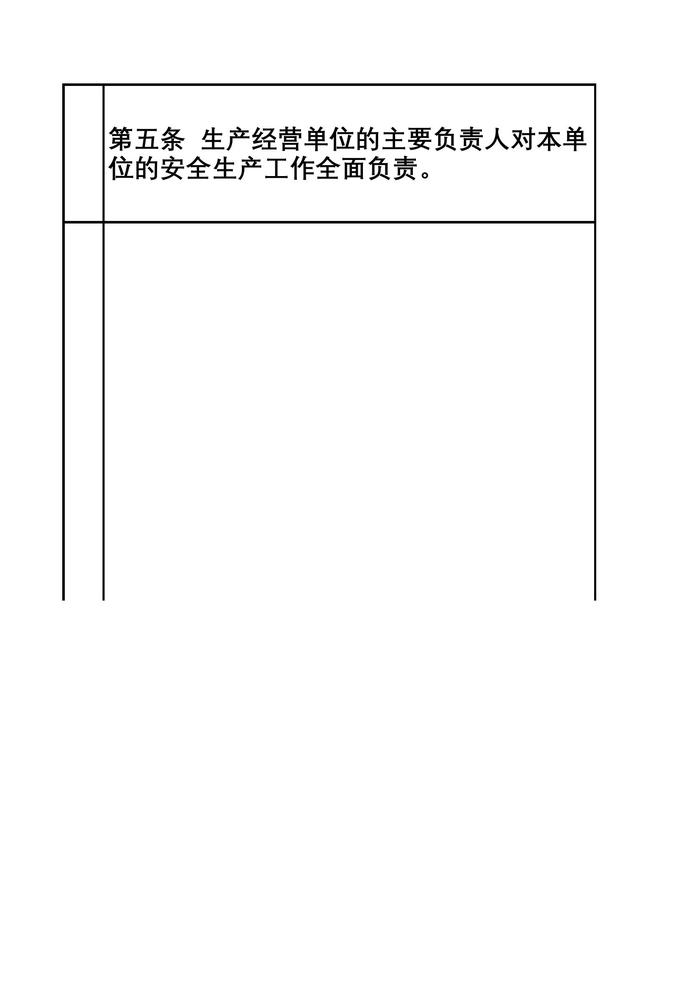 第五条 生产经营单位的主要负责人对本单位的安全生产工作全面负责。